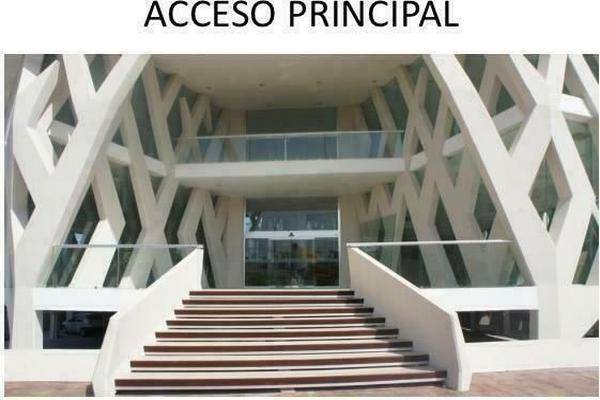 ACCESO PRINCIPAL